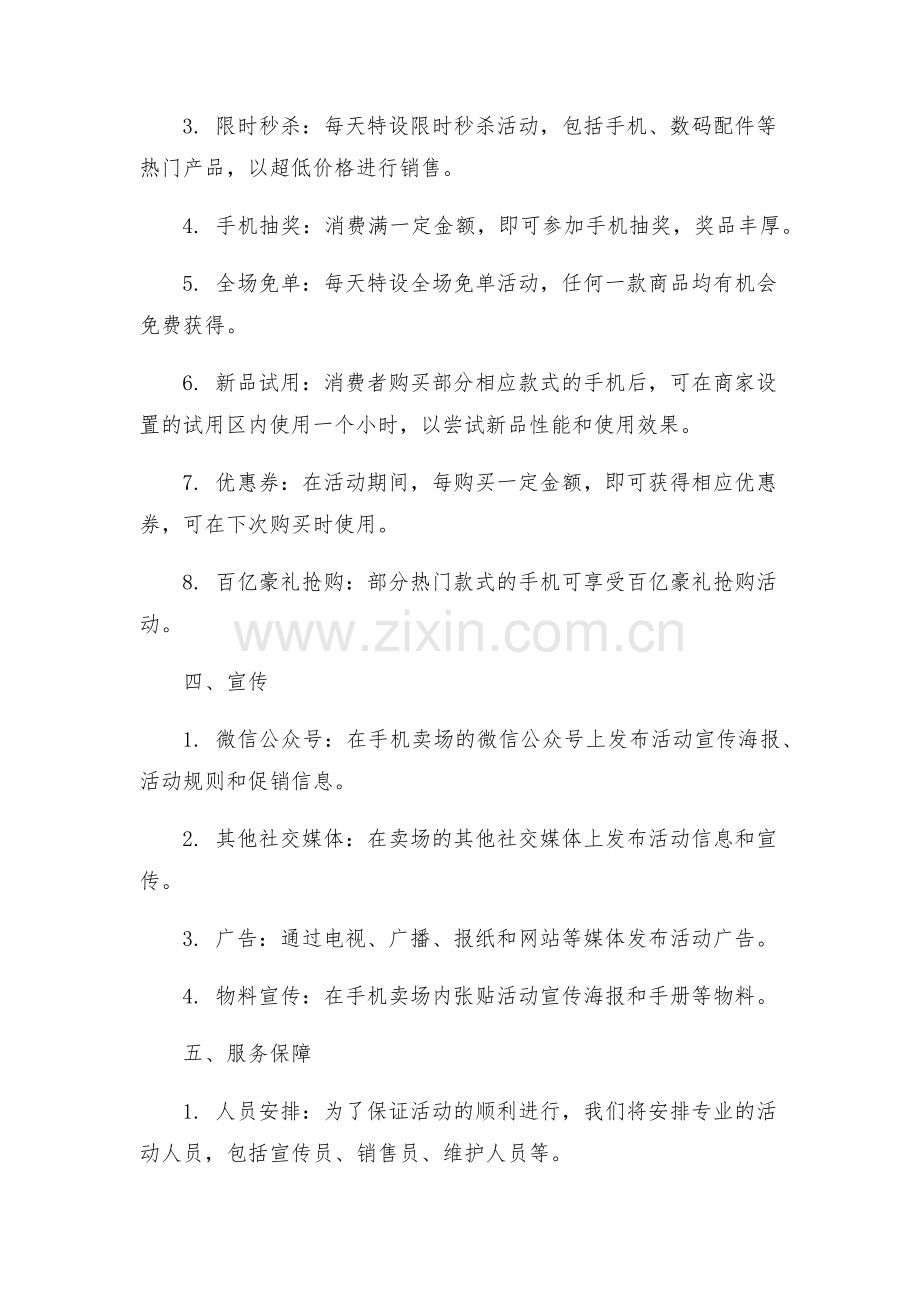 3.限时秒杀：每天特设限时秒杀活动，包括手机、数码配件等热门产品，以超低价格进行销售。

4.手机抽奖：消费满一定金额，即可参加手机抽奖，奖品丰厚。

5.全场免单：每天特设全场免单活动，任何一款商品均有机会免费获得。

6.新品试用：消费者购买部分相应款式的手机后，可在商家设置的试用区内使用一个小时，以尝试新品性能和使用效果。

7.优惠券：在活动期间，每购买一定金额，即可获得相应优惠券，可在下次购买时使用。

8.百亿豪礼抢购：部分热门款式的手机可享受百亿豪礼抢购活动。

四、宣传

1.微信公众号：在手机卖场的微信公众号上发布活动宣传海报、活动规则和促销信息。

2.其他社交媒体：在卖场的其他社交媒体上发布活动信息和宣传。

3.广告：通过电视、广播、报纸和网站等媒体发布活动广告。

4.物料宣传：在手机卖场内张贴活动宣传海报和手册等物料。

五、服务保障

1.人员安排：为了保证活动的顺利进行，我们将安排专业的活动人员，包括宣传员、销售员、维护人员等。

www.zixin.com.cn